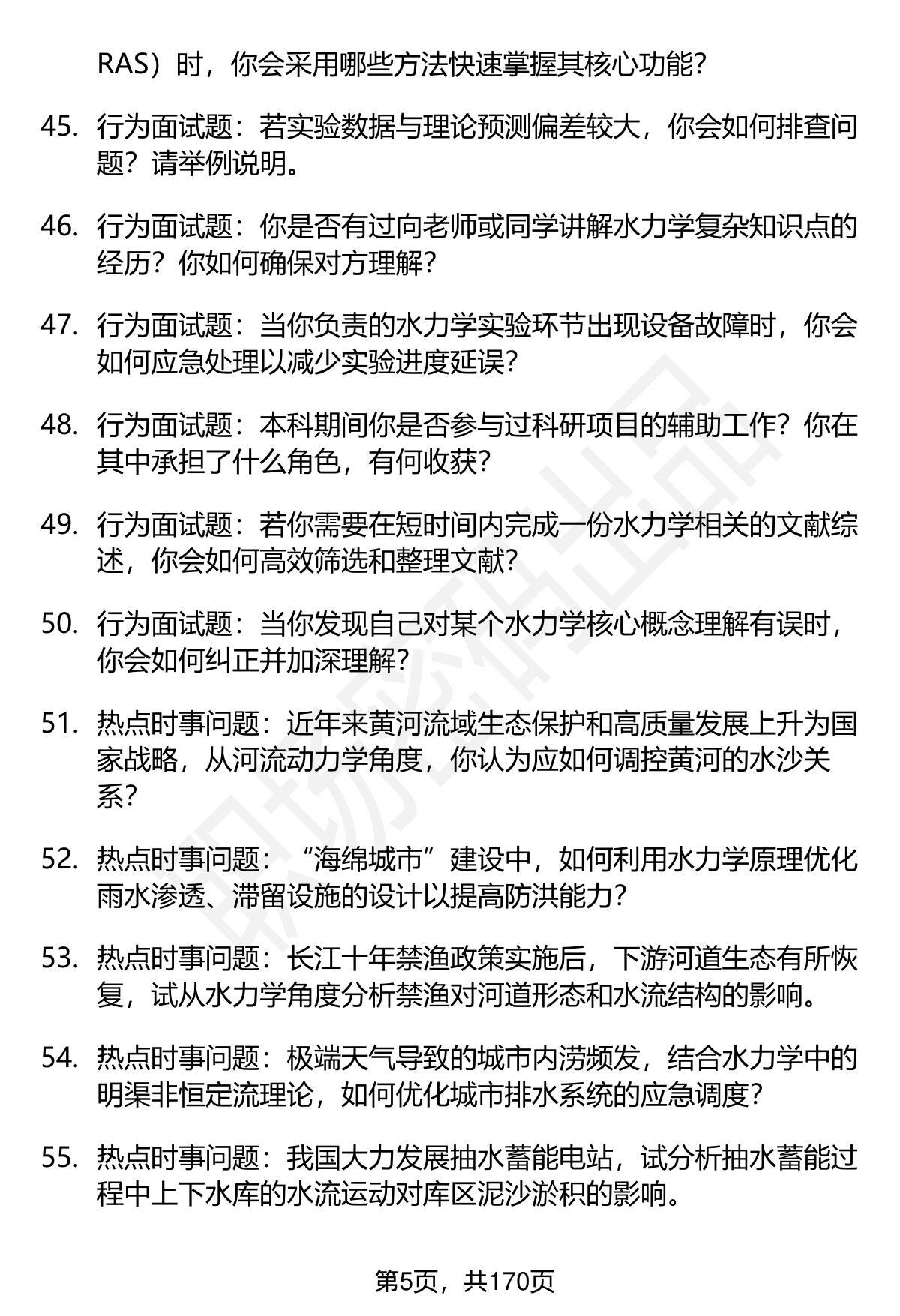 RAS）时，你会采用哪些方法快速掌握其核心功能？

45. 行为面试题：若实验数据与理论预测偏差较大，你会如何排查问题？请举例说明。

46. 行为面试题：你是否有过向老师或同学讲解水力学复杂知识点的经历？你如何确保对方理解？

47. 行为面试题：当你负责的水力学实验环节出现设备故障时，你会如何应急处理以减少实验进度延误？

48. 行为面试题：本科期间你是否参与过科研项目的辅助工作？你在其中承担了什么角色，有何收获？

49. 行为面试题：若你需要在短时间内完成一份水力学相关的文献综述，你会如何高效筛选和整理文献？

50. 行为面试题：当你发现自己对某个水力学核心概念理解有误时，你会如何纠正并加深理解？

51. 热点时事问题：近年来黄河流域生态保护和高质量发展上升为国家战略，从河流动力学角度，你认为应如何调控黄河的水沙关系？

52. 热点时事问题：“海绵城市”建设中，如何利用水力学原理优化雨水渗透、滞留设施的设计以提高防洪能力？

53. 热点时事问题：长江十年禁渔政策实施后，下游河道生态有所恢复，试从水力学角度分析禁渔对河道形态和水流结构的影响。

54. 热点时事问题：极端天气导致的城市内涝频发，结合水力学中的明渠非恒定流理论，如何优化城市排水系统的应急调度？

55. 热点时事问题：我国大力发展抽水蓄能电站，试分析抽水蓄能过程中上下水库的水流运动对库区泥沙淤积的影响。

第5页，共170页